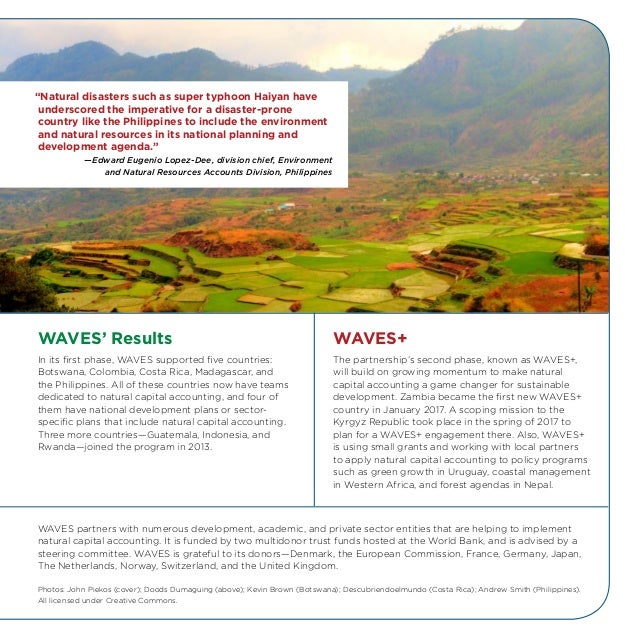 "Natural disasters such as super typhoon Haiyan have underscored the imperative for a disaster-prone country like the Philippines to include the environment and natural resources in its national planning and development agenda."

—Edward Eugenio Lopez-Dee, division chief, Environment and Natural Resources Accounts Division, Philippines

WAVES' Results

In its first phase, WAVES supported five countries: Botswana, Colombia, Costa Rica, Madagascar, and the Philippines. All of these countries now have teams dedicated to natural capital accounting, and four of them have national development plans or sector-specific plans that include natural capital accounting. Three more countries—Guatemala, Indonesia, and Rwanda—joined the program in 2013.

WAVES+

The partnership's second phase, known as WAVES+, will build on growing momentum to make natural capital accounting a game changer for sustainable development. Zambia became the first new WAVES+ country in January 2017. A scoping mission to the Kyrgyz Republic took place in the spring of 2017 to plan for a WAVES+ engagement there. Also, WAVES+ is using small grants and working with local partners to apply natural capital accounting to policy programs such as green growth in Uruguay, coastal management in Western Africa, and forest agendas in Nepal.

WAVES partners with numerous development, academic, and private sector entities that are helping to implement natural capital accounting. It is funded by two multidonor trust funds hosted at the World Bank, and is advised by a steering committee. WAVES is grateful to its donors—Denmark, the European Commission, France, Germany, Japan, The Netherlands, Norway, Switzerland, and the United Kingdom.

Photos: John Piekos (cover); Doods Dumaguing (above); Kevin Brown (Botswana); Descubriendoelmundo (Costa Rica); Andrew Smith (Philippines). All licensed under Creative Commons.